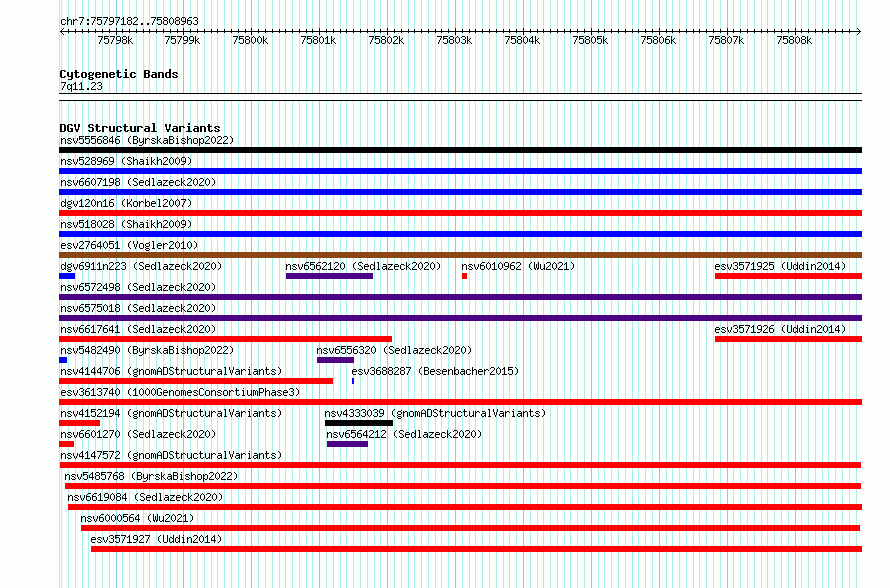 chr7:75797182..75808963

75798k 75799k 75800k 75801k 75802k 75803k 75804k 75805k 75806k 75807k 75808k

Cytogenetic Bands
7q11.23

DGV Structural Variants
nsv5556846 (ByrskaBishop2022)
nsv528969 (Shaikh2009)
nsv6607198 (Sedlazeck2020)
dgv120n16 (Korbel2007)
nsv518028 (Shaikh2009)
esv2764051 (Vogler2010)
dgv6911n223 (Sedlazeck2020) nsv6562120 (Sedlazeck2020) nsv6010962 (Wu2021) esv3571925 (Uddin2014)
nsv6572498 (Sedlazeck2020)
nsv6575018 (Sedlazeck2020)
nsv6617641 (Sedlazeck2020) esv3571926 (Uddin2014)
nsv5482490 (ByrskaBishop2022) nsv6556320 (Sedlazeck2020)
nsv4144706 (gnomADStructuralVariants) esv3688287 (Besenbacher2015)
esv3613740 (1000GenomesConsortiumPhase3)
nsv4152194 (gnomADStructuralVariants) nsv4333039 (gnomADStructuralVariants)
nsv6601270 (Sedlazeck2020) nsv6564212 (Sedlazeck2020)
nsv4147572 (gnomADStructuralVariants)
nsv5485768 (ByrskaBishop2022)
nsv6619084 (Sedlazeck2020)
nsv6000564 (Wu2021)
esv3571927 (Uddin2014)